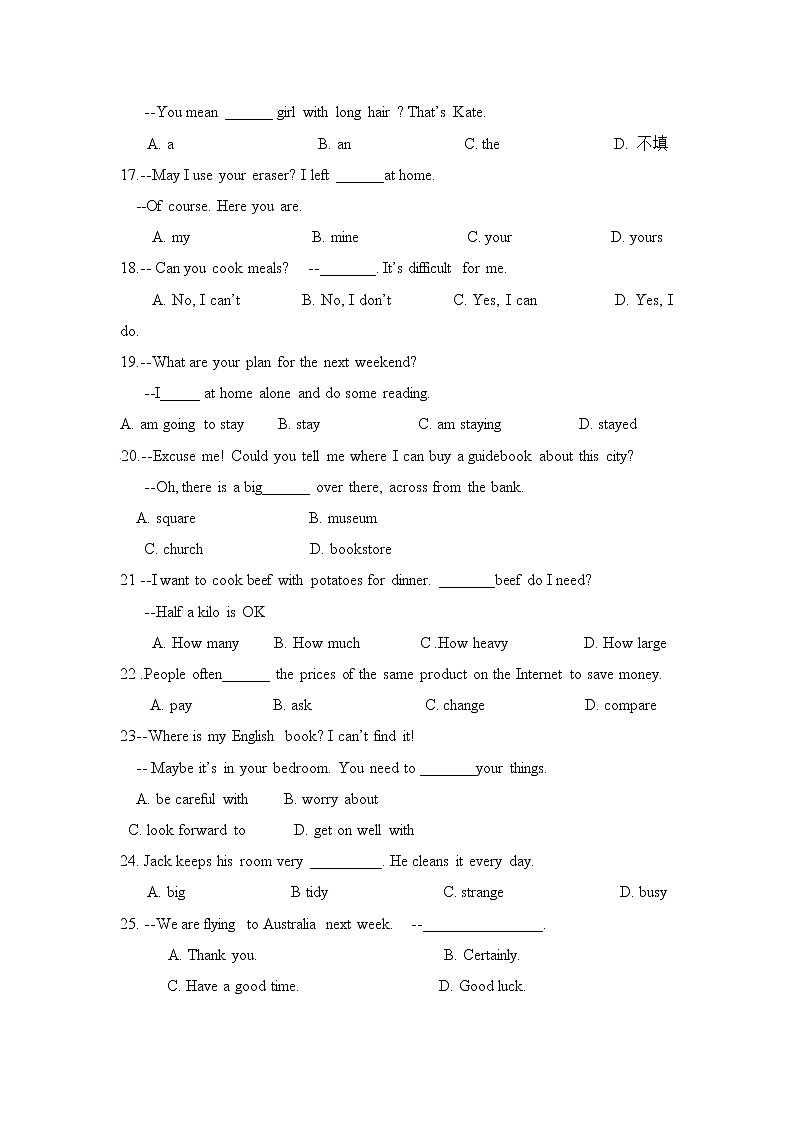 --You mean ______ girl with long hair ? That's Kate.

A. a B. an C. the D. 不填

17.--May I use your eraser? I left ______at home.

--Of course. Here you are.

A. my B. mine C. your D. yours

18.-- Can you cook meals? --_______. It's difficult for me.

A. No, I can't B. No, I don't C. Yes, I can D. Yes, I do.

19.--What are your plan for the next weekend?

--I_____ at home alone and do some reading.

A. am going to stay B. stay C. am staying D. stayed

20.--Excuse me! Could you tell me where I can buy a guidebook about this city?

--Oh, there is a big______ over there, across from the bank.

A. square B. museum

C. church D. bookstore

21 --I want to cook beef with potatoes for dinner. _______beef do I need?

--Half a kilo is OK

A. How many B. How much C .How heavy D. How large

22 .People often______ the prices of the same product on the Internet to save money.

A. pay B. ask C. change D. compare

23--Where is my English book? I can't find it!

-- Maybe it's in your bedroom. You need to _______your things.

A. be careful with B. worry about

C. look forward to D. get on well with

24. Jack keeps his room very _________. He cleans it every day.

A. big B tidy C. strange D. busy

25. --We are flying to Australia next week. --_______________.

A. Thank you. B. Certainly.

C. Have a good time. D. Good luck.